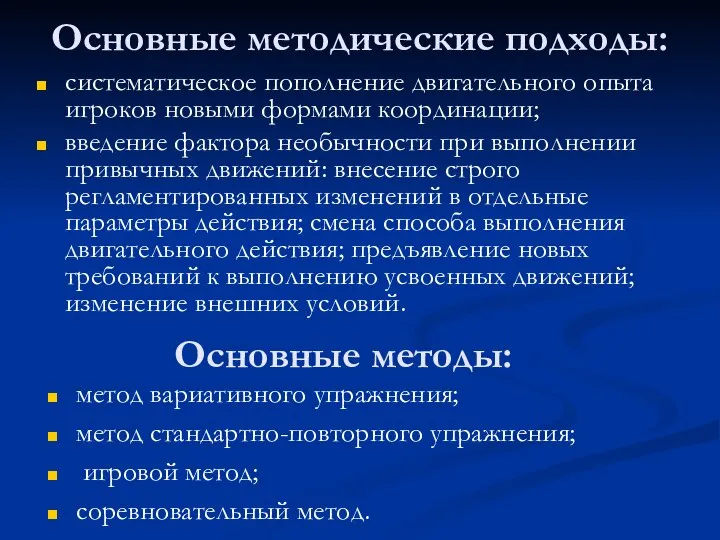 Основные методические подходы:

систематическое пополнение двигательного опыта игроков новыми формами координации;

введение фактора необычности при выполнении привычных движений: внесение строго регламентированных изменений в отдельные параметры действия; смена способа выполнения двигательного действия; предъявление новых требований к выполнению усвоенных движений; изменение внешних условий.

Основные методы:

метод вариативного упражнения;

метод стандартно-повторного упражнения;

игровой метод;

соревновательный метод.